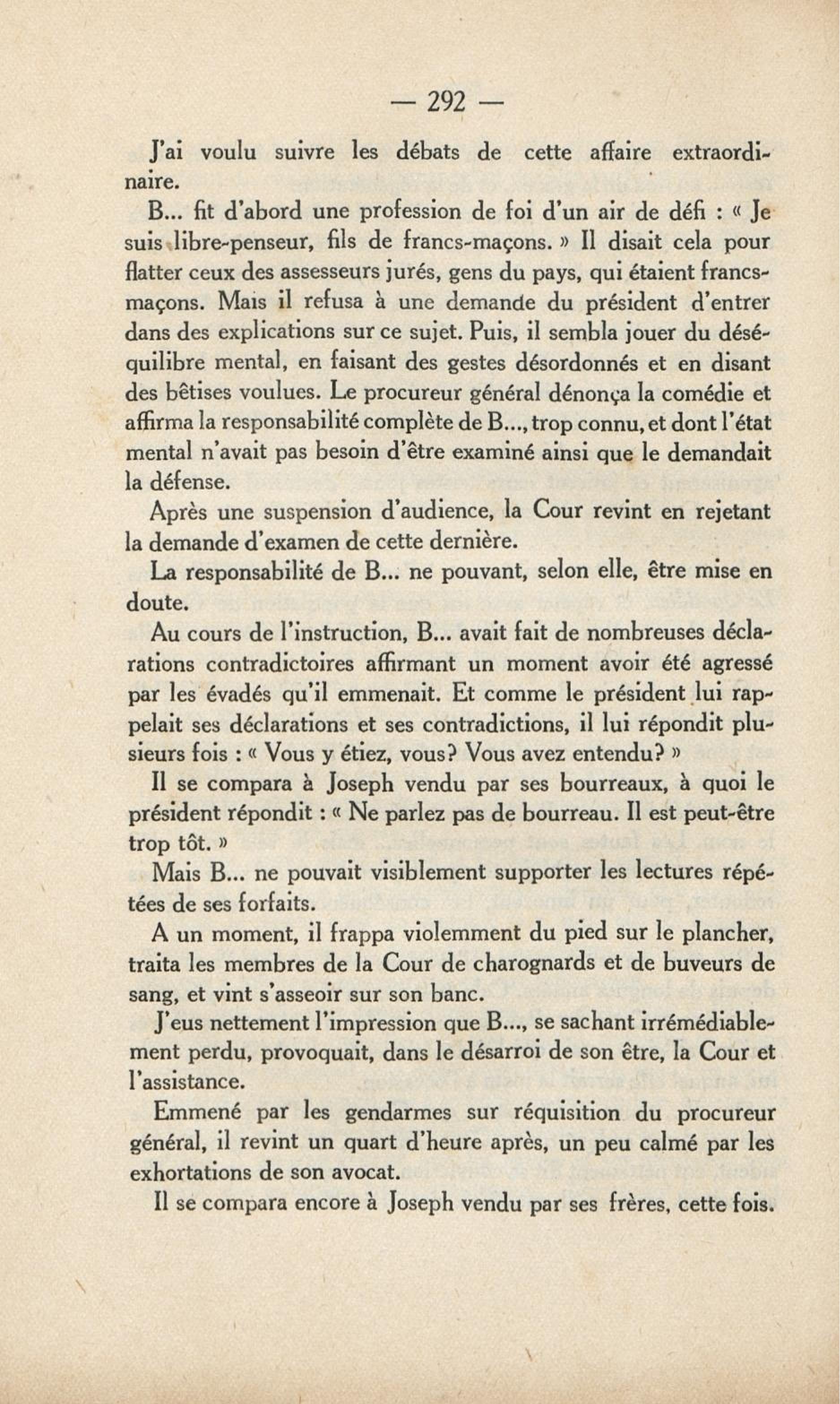 — 292 —

J'ai voulu suivre les débats de cette affaire extraordinaire.

B... fit d'abord une profession de foi d'un air de défi : « Je suis libre-penseur, fils de francs-maçons. » Il disait cela pour flatter ceux des assesseurs jurés, gens du pays, qui étaient francs-maçons. Mais il refusa à une demande du président d'entrer dans des explications sur ce sujet. Puis, il sembla jouer du déséquilibre mental, en faisant des gestes désordonnés et en disant des bêtises voulues. Le procureur général dénonça la comédie et affirma la responsabilité complète de B..., trop connu, et dont l'état mental n'avait pas besoin d'être examiné ainsi que le demandait la défense.

Après une suspension d'audience, la Cour revint en rejetant la demande d'examen de cette dernière.

La responsabilité de B... ne pouvant, selon elle, être mise en doute.

Au cours de l'instruction, B... avait fait de nombreuses déclarations contradictoires affirmant un moment avoir été agressé par les évadés qu'il emmenait. Et comme le président lui rappelait ses déclarations et ses contradictions, il lui répondit plusieurs fois : « Vous y étiez, vous? Vous avez entendu? »

Il se compara à Joseph vendu par ses bourreaux, à quoi le président répondit : « Ne parlez pas de bourreau. Il est peut-être trop tôt. »

Mais B... ne pouvait visiblement supporter les lectures répétées de ses forfaits.

A un moment, il frappa violemment du pied sur le plancher, traita les membres de la Cour de charognards et de buveurs de sang, et vint s'asseoir sur son banc.

J'eus nettement l'impression que B..., se sachant irrémédiablement perdu, provoquait, dans le désarroi de son être, la Cour et l'assistance.

Emmené par les gendarmes sur réquisition du procureur général, il revint un quart d'heure après, un peu calmé par les exhortations de son avocat.

Il se compara encore à Joseph vendu par ses frères, cette fois.